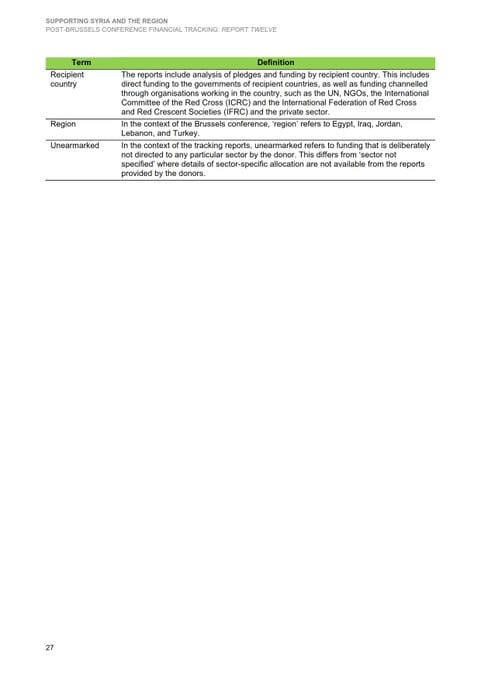 SUPPORTING SYRIA AND THE REGION
POST-BRUSSELS CONFERENCE FINANCIAL TRACKING: REPORT TWELVE

| Term | Definition |
|---|---|
| Recipient country | The reports include analysis of pledges and funding by recipient country. This includes direct funding to the governments of recipient countries, as well as funding channelled through organisations working in the country, such as the UN, NGOs, the International Committee of the Red Cross (ICRC) and the International Federation of Red Cross and Red Crescent Societies (IFRC) and the private sector. |
| Region | In the context of the Brussels conference, 'region' refers to Egypt, Iraq, Jordan, Lebanon, and Turkey. |
| Unearmarked | In the context of the tracking reports, unearmarked refers to funding that is deliberately not directed to any particular sector by the donor. This differs from 'sector not specified' where details of sector-specific allocation are not available from the reports provided by the donors. |

27